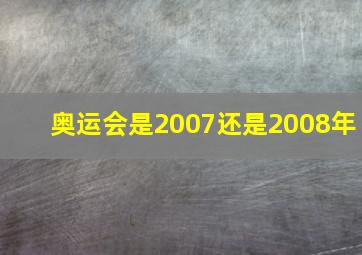 奥运会是2007还是2008年